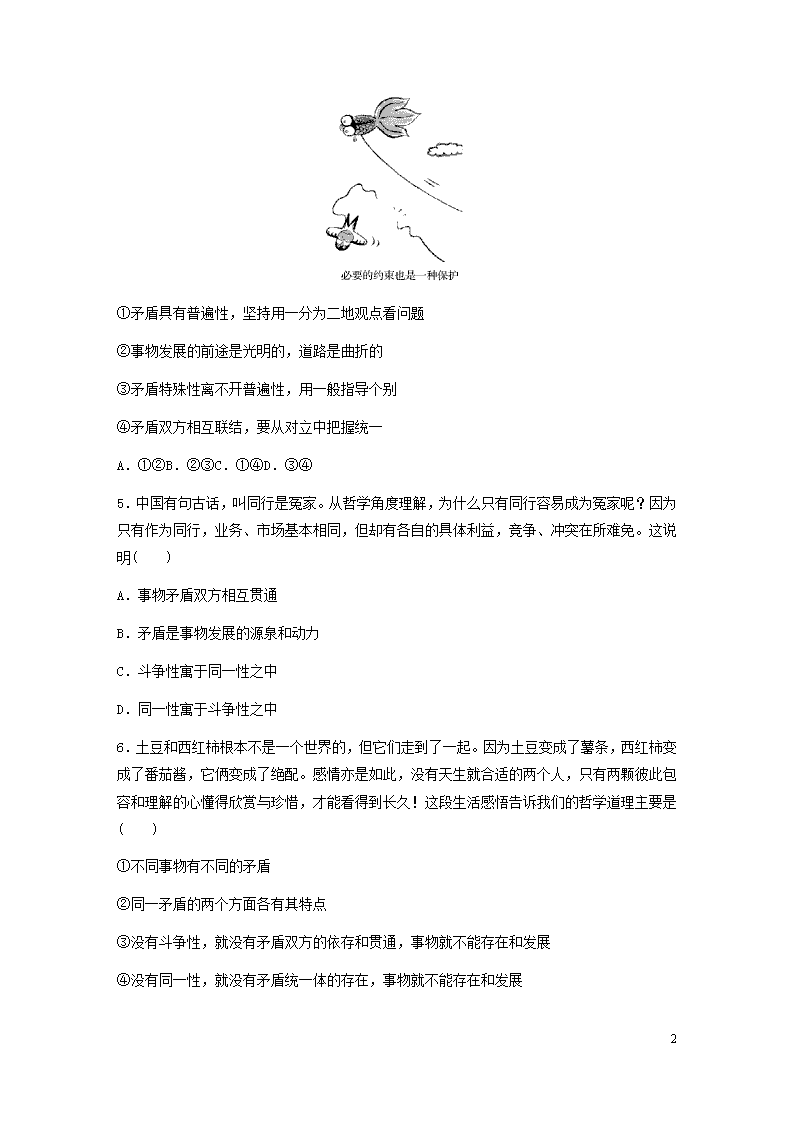 必要的约束也是一种保护

①矛盾具有普遍性，坚持用一分为二地观点看问题

②事物发展的前途是光明的，道路是曲折的

③矛盾特殊性离不开普遍性，用一般指导个别

④矛盾双方相互联结，要从对立中把握统一

A．①②B．②③C．①④D．③④

5．中国有句古话，叫同行是冤家。从哲学角度理解，为什么只有同行容易成为冤家呢？因为只有作为同行，业务、市场基本相同，但却有各自的具体利益，竞争、冲突在所难免。这说明(　　)

A．事物矛盾双方相互贯通

B．矛盾是事物发展的源泉和动力

C．斗争性寓于同一性之中

D．同一性寓于斗争性之中

6．土豆和西红柿根本不是一个世界的，但它们走到了一起。因为土豆变成了薯条，西红柿变成了番茄酱，它俩变成了绝配。感情亦是如此，没有天生就合适的两个人，只有两颗彼此包容和理解的心懂得欣赏与珍惜，才能看得到长久！这段生活感悟告诉我们的哲学道理主要是(　　)

①不同事物有不同的矛盾

②同一矛盾的两个方面各有其特点

③没有斗争性，就没有矛盾双方的依存和贯通，事物就不能存在和发展

④没有同一性，就没有矛盾统一体的存在，事物就不能存在和发展

2